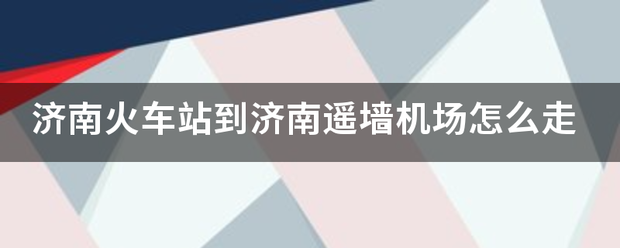 济南火车站到济南遥墙机场怎么走